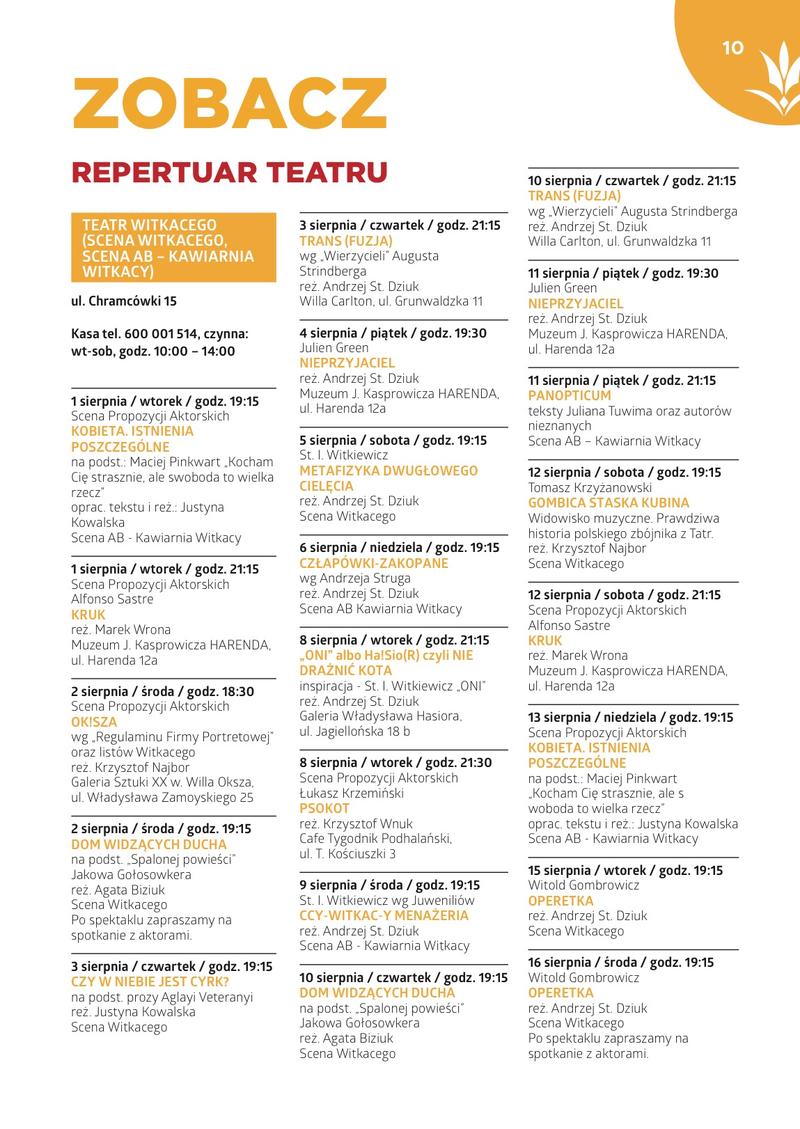 10

ZOBACZ

REPERTUAR TEATRU

TEATR WITKACEGO (SCENA WITKACEGO, SCENA AB – KAWIARNIA WITKACY)

ul. Chramcówki 15

Kasa tel. 600 001 514, czynna: wt-sob, godz. 10:00 – 14:00

1 sierpnia / wtorek / godz. 19:15
Scena Propozycji Aktorskich
KOBIETA. ISTNIENIA POSZCZEGÓLNE
na podst.: Maciej Pinkwart „Kocham Cię strasznie, ale swoboda to wielka rzecz"
oprac. tekstu i reż.: Justyna Kowalska
Scena AB - Kawiarnia Witkacy

1 sierpnia / wtorek / godz. 21:15
Scena Propozycji Aktorskich
Alfonso Sastre
KRUK
reż. Marek Wrona
Muzeum J. Kasprowicza HARENDA, ul. Harenda 12a

2 sierpnia / środa / godz. 18:30
Scena Propozycji Aktorskich
OK!SZA
wg „Regulaminu Firmy Portretowej" oraz listów Witkacego
reż. Krzysztof Najbor
Galeria Sztuki XX w. Willa Oksza, ul. Władysława Zamoyskiego 25

2 sierpnia / środa / godz. 19:15
DOM WIDZĄCYCH DUCHA
na podst. „Spalonej powieści" Jakowa Gołosowkera
reż. Agata Biziuk
Scena Witkacego
Po spektaklu zapraszamy na spotkanie z aktorami.

3 sierpnia / czwartek / godz. 19:15
CZY W NIEBIE JEST CYRK?
na podst. prozy Aglayi Veteranyi
reż. Justyna Kowalska
Scena Witkacego

3 sierpnia / czwartek / godz. 21:15
TRANS (FUZJA)
wg „Wierzycieli" Augusta Strindberga
reż. Andrzej St. Dziuk
Willa Carlton, ul. Grunwaldzka 11

4 sierpnia / piątek / godz. 19:30
Julien Green
NIEPRZYJACIEL
reż. Andrzej St. Dziuk
Muzeum J. Kasprowicza HARENDA, ul. Harenda 12a

5 sierpnia / sobota / godz. 19:15
St. I. Witkiewicz
METAFIZYKA DWUGŁOWEGO CIELĘCIA
reż. Andrzej St. Dziuk
Scena Witkacego

6 sierpnia / niedziela / godz. 19:15
CZŁAPÓWKI-ZAKOPANE
wg Andrzeja Struga
reż. Andrzej St. Dziuk
Scena AB Kawiarnia Witkacy

8 sierpnia / wtorek / godz. 21:15
„ONI" albo Ha!Sio(R) czyli NIE DRAŻNIĆ KOTA
inspiracja - St. I. Witkiewicz „ONI"
reż. Andrzej St. Dziuk
Galeria Władysława Hasiora, ul. Jagiellońska 18 b

8 sierpnia / wtorek / godz. 21:30
Scena Propozycji Aktorskich
Łukasz Krzemiński
PSOKOT
reż. Krzysztof Wnuk
Cafe Tygodnik Podhalański, ul. T. Kościuszki 3

9 sierpnia / środa / godz. 19:15
St. I. Witkiewicz wg Juweniliów
CCY-WITKAC-Y MENAŻERIA
reż. Andrzej St. Dziuk
Scena AB - Kawiarnia Witkacy

10 sierpnia / czwartek / godz. 19:15
DOM WIDZĄCYCH DUCHA
na podst. „Spalonej powieści" Jakowa Gołosowkera
reż. Agata Biziuk
Scena Witkacego

10 sierpnia / czwartek / godz. 21:15
TRANS (FUZJA)
wg „Wierzycieli" Augusta Strindberga
reż. Andrzej St. Dziuk
Willa Carlton, ul. Grunwaldzka 11

11 sierpnia / piątek / godz. 19:30
Julien Green
NIEPRZYJACIEL
reż. Andrzej St. Dziuk
Muzeum J. Kasprowicza HARENDA, ul. Harenda 12a

11 sierpnia / piątek / godz. 21:15
PANOPTICUM
teksty Juliana Tuwima oraz autorów nieznanych
Scena AB – Kawiarnia Witkacy

12 sierpnia / sobota / godz. 19:15
Tomasz Krzyżanowski
GOMBICA STASKA KUBINA
Widowisko muzyczne. Prawdziwa historia polskiego zbójnika z Tatr.
reż. Krzysztof Najbor
Scena Witkacego

12 sierpnia / sobota / godz. 21:15
Scena Propozycji Aktorskich
Alfonso Sastre
KRUK
reż. Marek Wrona
Muzeum J. Kasprowicza HARENDA, ul. Harenda 12a

13 sierpnia / niedziela / godz. 19:15
Scena Propozycji Aktorskich
KOBIETA. ISTNIENIA POSZCZEGÓLNE
na podst.: Maciej Pinkwart „Kocham Cię strasznie, ale s woboda to wielka rzecz"
oprac. tekstu i reż.: Justyna Kowalska
Scena AB - Kawiarnia Witkacy

15 sierpnia / wtorek / godz. 19:15
Witold Gombrowicz
OPERETKA
reż. Andrzej St. Dziuk
Scena Witkacego

16 sierpnia / środa / godz. 19:15
Witold Gombrowicz
OPERETKA
reż. Andrzej St. Dziuk
Scena Witkacego
Po spektaklu zapraszamy na spotkanie z aktorami.